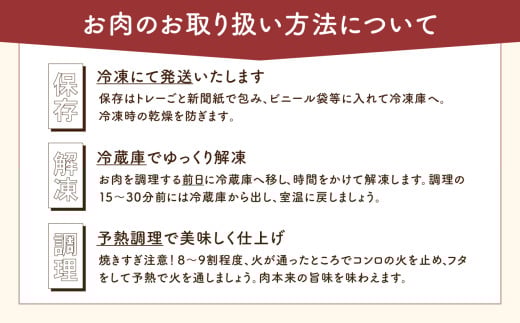 お肉のお取り扱い方法について

保存

冷凍にて発送いたします

保存はトレーごと新聞紙で包み、ビニール袋等に入れて冷凍庫へ。冷凍時の乾燥を防ぎます。

解凍

冷蔵庫でゆっくり解凍

お肉を調理する前日に冷蔵庫へ移し、時間をかけて解凍します。調理の15～30分前には冷蔵庫から出し、室温に戻しましょう。

調理

予熱調理で美味しく仕上げ

焼きすぎ注意！8～9割程度、火が通ったところでコンロの火を止め、フタをして予熱で火を通しましょう。肉本来の旨味を味わえます。